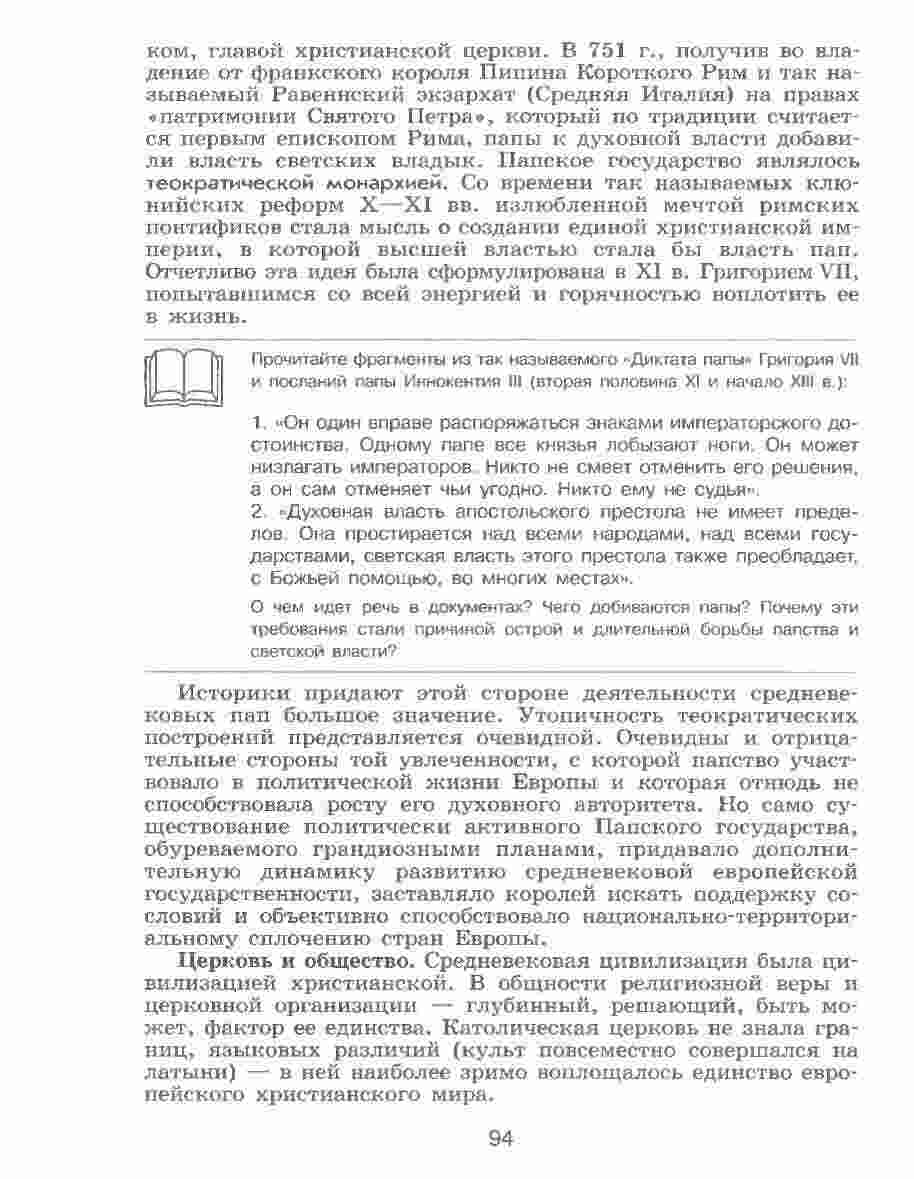 ком, главой христианской церкви. В 751 г., получив во владение от франкского короля Пипина Короткого Рим и так называемый Равеннский экзархат (Средняя Италия) на правах «патримонии Святого Петра», который по традиции считается первым епископом Рима, папы к духовной власти добавили власть светских владык. Папское государство являлось теократической монархией. Со времени так называемых клюнийских реформ X—XI вв. излюбленной мечтой римских понтификов стала мысль о создании единой христианской империи, в которой высшей властью стала бы власть пап. Отчетливо эта идея была сформулирована в XI в. Григорием VII, попытавшимся со всей энергией и горячностью воплотить ее в жизнь.

Прочитайте фрагменты из так называемого «Диктата папы» Григория VII и посланий папы Иннокентия III (вторая половина XI и начало XIII в.):

1. «Он один вправе распоряжаться знаками императорского достоинства. Одному папе все князья лобызают ноги. Он может низлагать императоров. Никто не смеет отменить его решения, а он сам отменяет чьи угодно. Никто ему не судья».
2. «Духовная власть апостольского престола не имеет пределов. Она простирается над всеми народами, над всеми государствами, светская власть этого престола также преобладает, с Божьей помощью, во многих местах».

О чем идет речь в документах? Чего добиваются папы? Почему эти требования стали причиной острой и длительной борьбы папства и светской власти?

Историки придают этой стороне деятельности средневековых пап большое значение. Утопичность теократических построений представляется очевидной. Очевидны и отрицательные стороны той увлеченности, с которой папство участвовало в политической жизни Европы и которая отнюдь не способствовала росту его духовного авторитета. Но само существование политически активного Папского государства, обуреваемого грандиозными планами, придавало дополнительную динамику развитию средневековой европейской государственности, заставляло королей искать поддержку сословий и объективно способствовало национально-территориальному сплочению стран Европы.

Церковь и общество. Средневековая цивилизация была цивилизацией христианской. В общности религиозной веры и церковной организации — глубинный, решающий, быть может, фактор ее единства. Католическая церковь не знала границ, языковых различий (культ повсеместно совершался на латыни) — в ней наиболее зримо воплощалось единство европейского христианского мира.

94